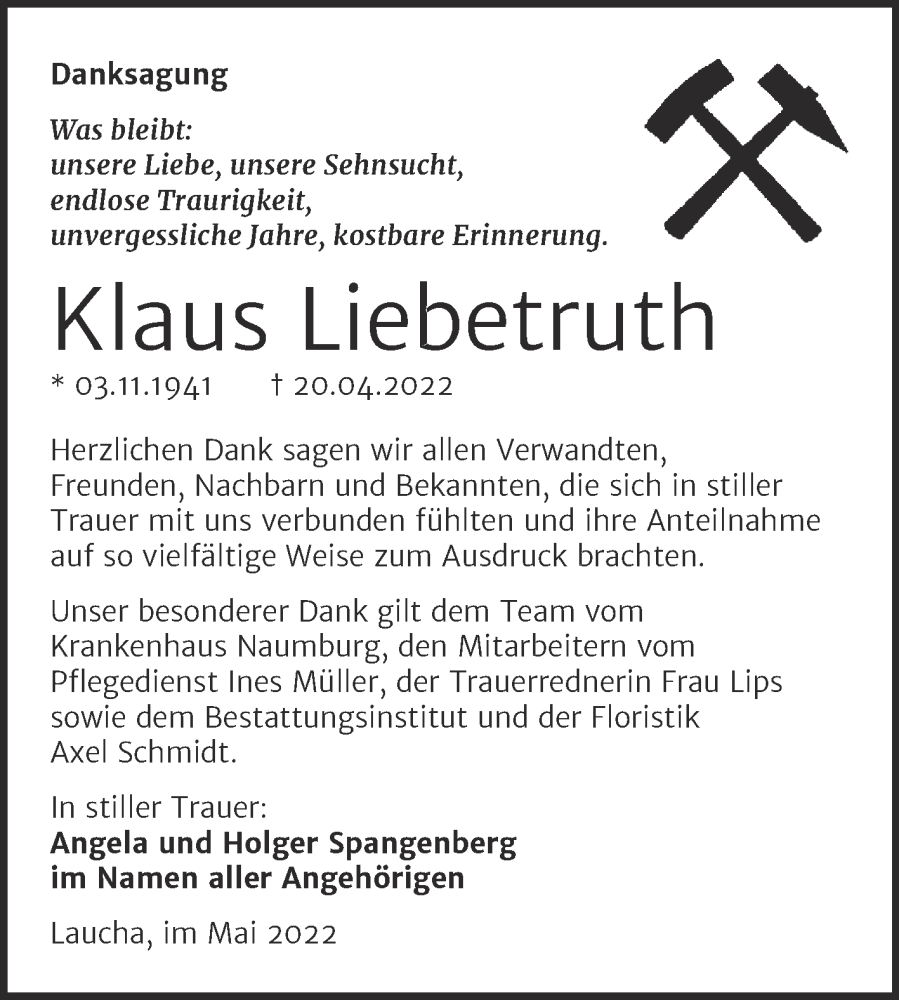 Danksagung

Was bleibt:
unsere Liebe, unsere Sehnsucht,
endlose Traurigkeit,
unvergessliche Jahre, kostbare Erinnerung.

Klaus Liebetruth

* 03.11.1941 † 20.04.2022

Herzlichen Dank sagen wir allen Verwandten, Freunden, Nachbarn und Bekannten, die sich in stiller Trauer mit uns verbunden fühlten und ihre Anteilnahme auf so vielfältige Weise zum Ausdruck brachten.

Unser besonderer Dank gilt dem Team vom Krankenhaus Naumburg, den Mitarbeitern vom Pflegedienst Ines Müller, der Trauerrednerin Frau Lips sowie dem Bestattungsinstitut und der Floristik Axel Schmidt.

In stiller Trauer:
Angela und Holger Spangenberg
im Namen aller Angehörigen

Laucha, im Mai 2022